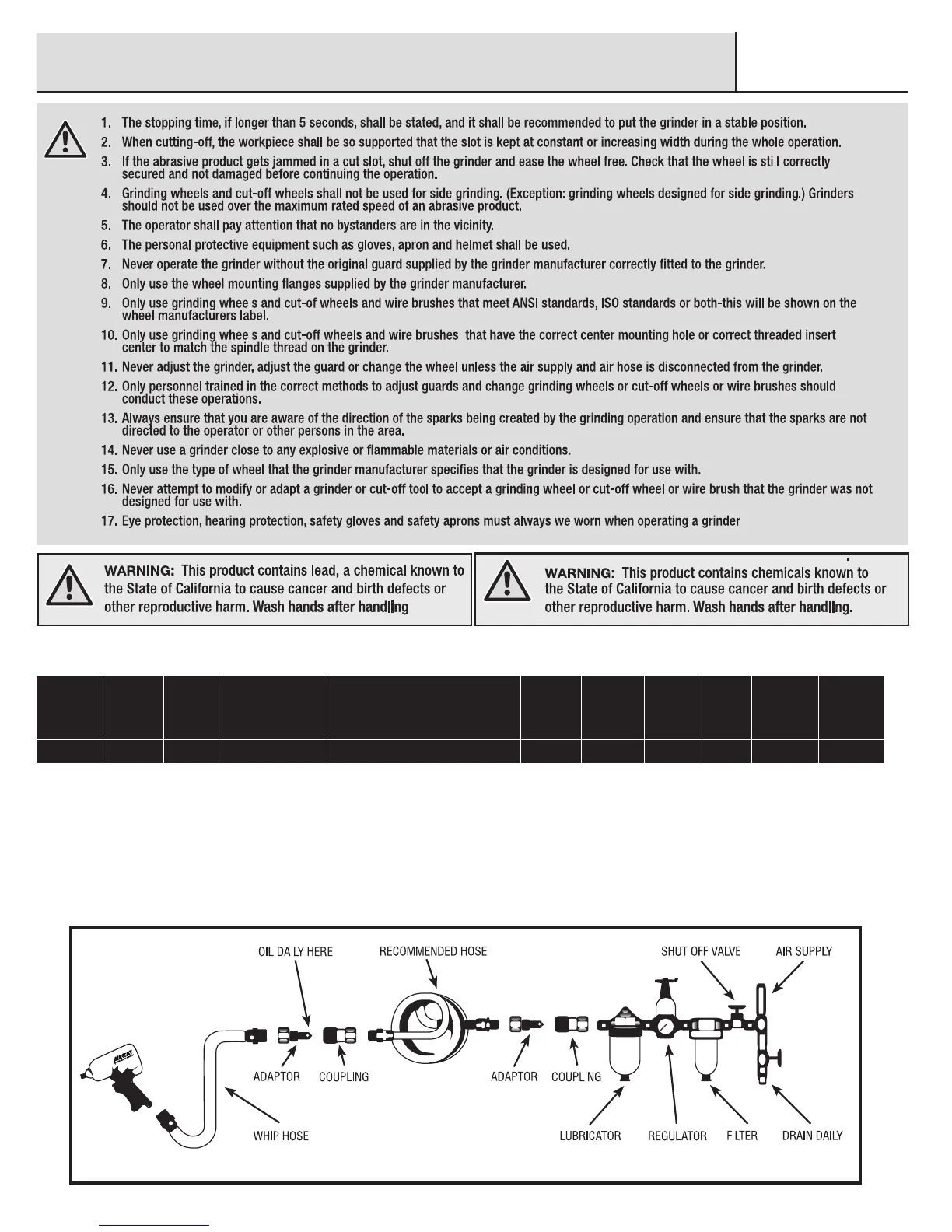 1. The stopping time, if longer than 5 seconds, shall be stated, and it shall be recommended to put the grinder in a stable position.
2. When cutting-off, the workpiece shall be so supported that the slot is kept at constant or increasing width during the whole operation.
3. If the abrasive product gets jammed in a cut slot, shut off the grinder and ease the wheel free. Check that the wheel is still correctly secured and not damaged before continuing the operation.
4. Grinding wheels and cut-off wheels shall not be used for side grinding. (Exception: grinding wheels designed for side grinding.) Grinders should not be used over the maximum rated speed of an abrasive product.
5. The operator shall pay attention that no bystanders are in the vicinity.
6. The personal protective equipment such as gloves, apron and helmet shall be used.
7. Never operate the grinder without the original guard supplied by the grinder manufacturer correctly fitted to the grinder.
8. Only use the wheel mounting flanges supplied by the grinder manufacturer.
9. Only use grinding wheels and cut-of wheels and wire brushes that meet ANSI standards, ISO standards or both-this will be shown on the wheel manufacturers label.
10. Only use grinding wheels and cut-off wheels and wire brushes that have the correct center mounting hole or correct threaded insert center to match the spindle thread on the grinder.
11. Never adjust the grinder, adjust the guard or change the wheel unless the air supply and air hose is disconnected from the grinder.
12. Only personnel trained in the correct methods to adjust guards and change grinding wheels or cut-off wheels or wire brushes should conduct these operations.
13. Always ensure that you are aware of the direction of the sparks being created by the grinding operation and ensure that the sparks are not directed to the operator or other persons in the area.
14. Never use a grinder close to any explosive or flammable materials or air conditions.
15. Only use the type of wheel that the grinder manufacturer specifies that the grinder is designed for use with.
16. Never attempt to modify or adapt a grinder or cut-off tool to accept a grinding wheel or cut-off wheel or wire brush that the grinder was not designed for use with.
17. Eye protection, hearing protection, safety gloves and safety aprons must always we worn when operating a grinder

WARNING: This product contains lead, a chemical known to the State of California to cause cancer and birth defects or other reproductive harm. Wash hands after handling

WARNING: This product contains chemicals known to the State of California to cause cancer and birth defects or other reproductive harm. Wash hands after handling.

OIL DAILY HERE
RECOMMENDED HOSE
SHUT OFF VALVE
AIR SUPPLY
AIRCAT
ADAPTOR
COUPLING
ADAPTOR
COUPLING
WHIP HOSE
LUBRICATOR
REGULATOR
FILTER
DRAIN DAILY